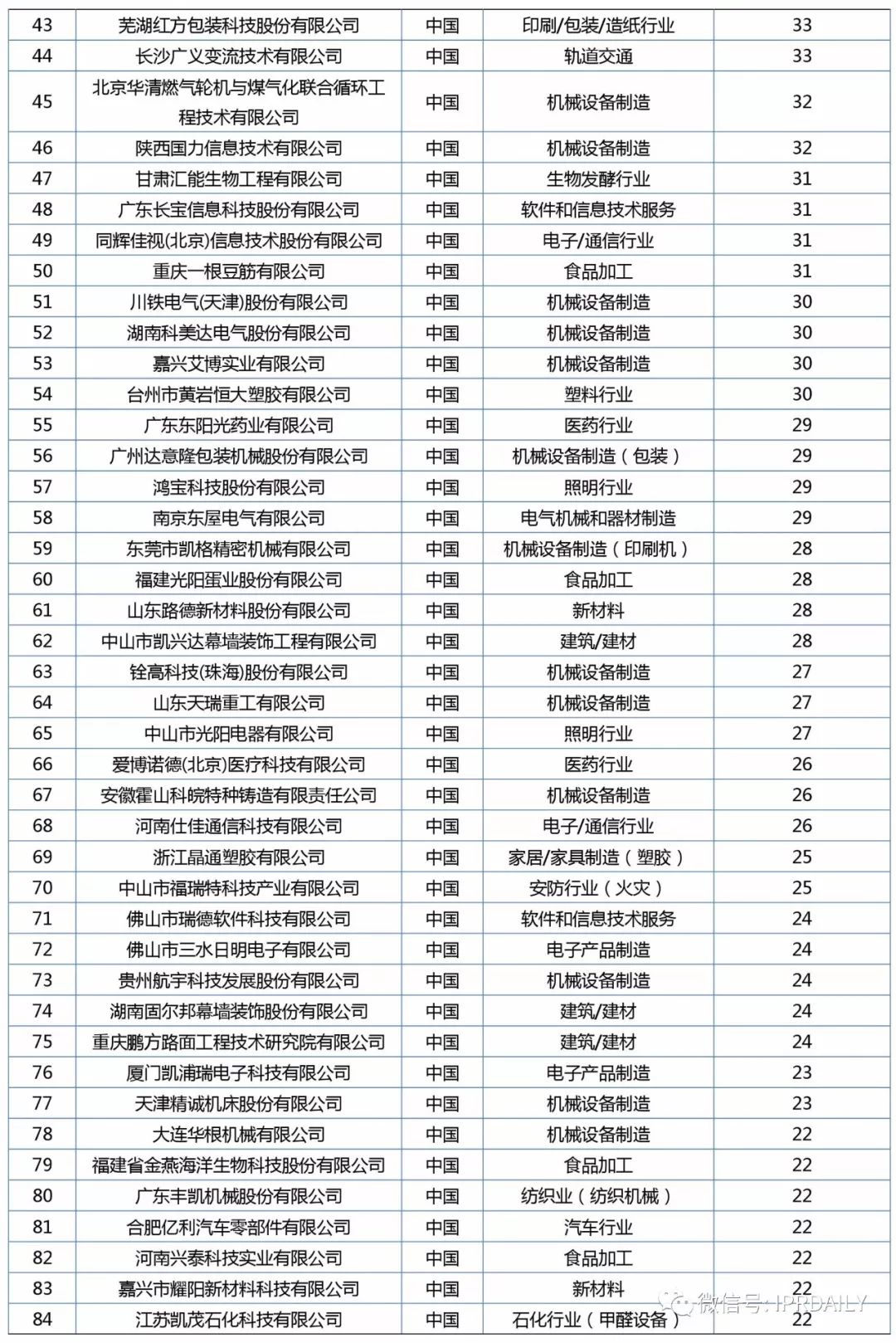 | 43 | 芜湖红方包装科技股份有限公司 | 中国 | 印刷/包装/造纸行业 | 33 |
|---|---|---|---|---|
| 44 | 长沙广义变流技术有限公司 | 中国 | 轨道交通 | 33 |
| 45 | 北京华清燃气轮机与煤气化联合循环工程技术有限公司 | 中国 | 机械设备制造 | 32 |
| 46 | 陕西国力信息技术有限公司 | 中国 | 机械设备制造 | 32 |
| 47 | 甘肃汇能生物工程有限公司 | 中国 | 生物发酵行业 | 31 |
| 48 | 广东长宝信息科技股份有限公司 | 中国 | 软件和信息技术服务 | 31 |
| 49 | 同辉佳视(北京)信息技术股份有限公司 | 中国 | 电子/通信行业 | 31 |
| 50 | 重庆一根豆筋有限公司 | 中国 | 食品加工 | 31 |
| 51 | 川铁电气(天津)股份有限公司 | 中国 | 机械设备制造 | 30 |
| 52 | 湖南科美达电气股份有限公司 | 中国 | 机械设备制造 | 30 |
| 53 | 嘉兴艾博实业有限公司 | 中国 | 机械设备制造 | 30 |
| 54 | 台州市黄岩恒大塑胶有限公司 | 中国 | 塑料行业 | 30 |
| 55 | 广东东阳光药业有限公司 | 中国 | 医药行业 | 29 |
| 56 | 广州达意隆包装机械股份有限公司 | 中国 | 机械设备制造（包装） | 29 |
| 57 | 鸿宝科技股份有限公司 | 中国 | 照明行业 | 29 |
| 58 | 南京东屋电气有限公司 | 中国 | 电气机械和器材制造 | 29 |
| 59 | 东莞市凯格精密机械有限公司 | 中国 | 机械设备制造（印刷机） | 28 |
| 60 | 福建光阳蛋业股份有限公司 | 中国 | 食品加工 | 28 |
| 61 | 山东路德新材料股份有限公司 | 中国 | 新材料 | 28 |
| 62 | 中山市凯兴达幕墙装饰工程有限公司 | 中国 | 建筑/建材 | 28 |
| 63 | 铨高科技(珠海)股份有限公司 | 中国 | 机械设备制造 | 27 |
| 64 | 山东天瑞重工有限公司 | 中国 | 机械设备制造 | 27 |
| 65 | 中山市光阳电器有限公司 | 中国 | 照明行业 | 27 |
| 66 | 爱博诺德(北京)医疗科技有限公司 | 中国 | 医药行业 | 26 |
| 67 | 安徽霍山科皖特种铸造有限责任公司 | 中国 | 机械设备制造 | 26 |
| 68 | 河南仕佳通信科技有限公司 | 中国 | 电子/通信行业 | 26 |
| 69 | 浙江晶通塑胶有限公司 | 中国 | 家居/家具制造（塑胶） | 25 |
| 70 | 中山市福瑞特科技产业有限公司 | 中国 | 安防行业（火灾） | 25 |
| 71 | 佛山市瑞德软件科技有限公司 | 中国 | 软件和信息技术服务 | 24 |
| 72 | 佛山市三水日明电子有限公司 | 中国 | 电子产品制造 | 24 |
| 73 | 贵州航宇科技发展股份有限公司 | 中国 | 机械设备制造 | 24 |
| 74 | 湖南固尔邦幕墙装饰股份有限公司 | 中国 | 建筑/建材 | 24 |
| 75 | 重庆鹏方路面工程技术研究院有限公司 | 中国 | 建筑/建材 | 24 |
| 76 | 厦门凯浦瑞电子科技有限公司 | 中国 | 电子产品制造 | 23 |
| 77 | 天津精诚机床股份有限公司 | 中国 | 机械设备制造 | 23 |
| 78 | 大连华根机械有限公司 | 中国 | 机械设备制造 | 22 |
| 79 | 福建省金燕海洋生物科技股份有限公司 | 中国 | 食品加工 | 22 |
| 80 | 广东丰凯机械股份有限公司 | 中国 | 纺织业（纺织机械） | 22 |
| 81 | 合肥亿利汽车零部件有限公司 | 中国 | 汽车行业 | 22 |
| 82 | 河南兴泰科技实业有限公司 | 中国 | 食品加工 | 22 |
| 83 | 嘉兴市耀阳新材料科技有限公司 | 中国 | 新材料 | 22 |
| 84 | 江苏凯茂石化科技有限公司 | 中国 | 石化行业（甲醛设备） | 22 |

微信号: IPRDAILY